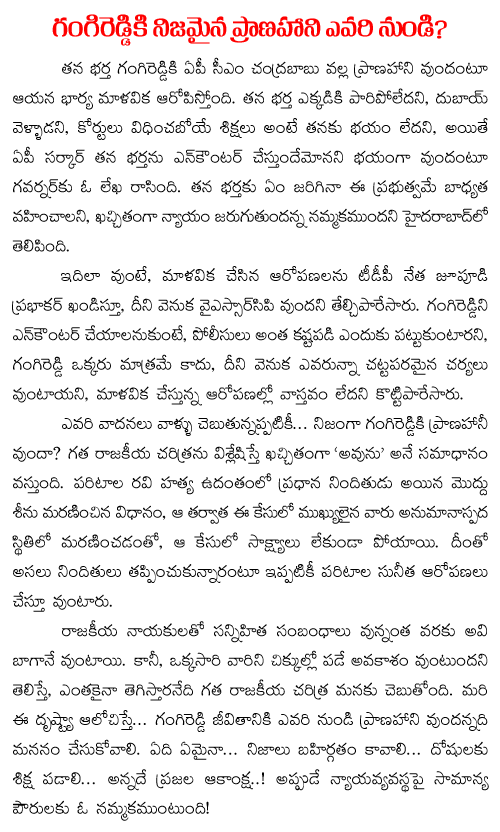 గంగిరెడ్డికి నిజమైన ప్రాణహాని ఎవరి నుండి?

తన భర్త గంగిరెడ్డికి ఏపీ సీఎం చంద్రబాబు వల్ల ప్రాణహాని వుందంటూ ఆయన భార్య మాళవిక ఆరోపిస్తోంది. తన భర్త ఎక్కడికి పారిపోలేదని, దుబాయ్ వెళ్ళాడని, కోర్టులు విధించబోయే శిక్షలు అంటే తనకు భయం లేదని, అయితే ఏపీ సర్కార్ తన భర్తను ఎన్‌కౌంటర్ చేస్తుందేమోనని భయంగా వుందంటూ గవర్నర్‌కు ఓ లేఖ రాసింది. తన భర్తకు ఏం జరిగినా ఈ ప్రభుత్వమే బాధ్యత వహించాలని, ఖచ్చితంగా న్యాయం జరుగుతుందన్న నమ్మకముందని హైదరాబాద్‌లో తెలిపింది.

ఇదిలా వుంటే, మాళవిక చేసిన ఆరోపణలను టీడీపీ నేత జూపూడి ప్రభాకర్ ఖండిస్తూ, దీని వెనుక వైఎస్సార్‌సిపి వుందని తేల్చిపారేసారు. గంగిరెడ్డిని ఎన్‌కౌంటర్ చేయాలనుకుంటే, పోలీసులు అంత కష్టపడి ఎందుకు పట్టుకుంటారని, గంగిరెడ్డి ఒక్కరు మాత్రమే కాదు, దీని వెనుక ఎవరున్నా చట్టపరమైన చర్యలు వుంటాయని, మాళవిక చేస్తున్న ఆరోపణల్లో వాస్తవం లేదని కొట్టిపారేసారు.

ఎవరి వాదనలు వాళ్ళు చెబుతున్నప్పటికీ... నిజంగా గంగిరెడ్డికి ప్రాణహానీ వుందా? గత రాజకీయ చరిత్రను విశ్లేషిస్తే ఖచ్చితంగా 'అవును' అనే సమాధానం వస్తుంది. పరిటాల రవి హత్య ఉదంతంలో ప్రధాన నిందితుడు అయిన మొద్దు శీను మరణించిన విధానం, ఆ తర్వాత ఈ కేసులో ముఖ్యులైన వారు అనుమానాస్పద స్థితిలో మరణించడంతో, ఆ కేసులో సాక్ష్యాలు లేకుండా పోయాయి. దీంతో అసలు నిందితులు తప్పించుకున్నారంటూ ఇప్పటికీ పరిటాల సునీత ఆరోపణలు చేస్తూ వుంటారు.

రాజకీయ నాయకులతో సన్నిహిత సంబంధాలు వున్నంత వరకు అవి బాగానే వుంటాయి. కానీ, ఒక్కసారి వారిని చిక్కుల్లో పడే అవకాశం వుంటుందని తెలిస్తే, ఎంతకైనా తెగిస్తారనేది గత రాజకీయ చరిత్ర మనకు చెబుతోంది. మరి ఈ దృష్ట్యా ఆలోచిస్తే... గంగిరెడ్డి జీవితానికి ఎవరి నుండి ప్రాణహాని వుందన్నది మననం చేసుకోవాలి. ఏది ఏమైనా... నిజాలు బహిర్గతం కావాలి... దోషులకు శిక్ష పడాలి... అన్నదే ప్రజల ఆకాంక్ష..! అప్పుడే న్యాయవ్యవస్థపై సామాన్య పౌరులకు ఓ నమ్మకముంటుంది!